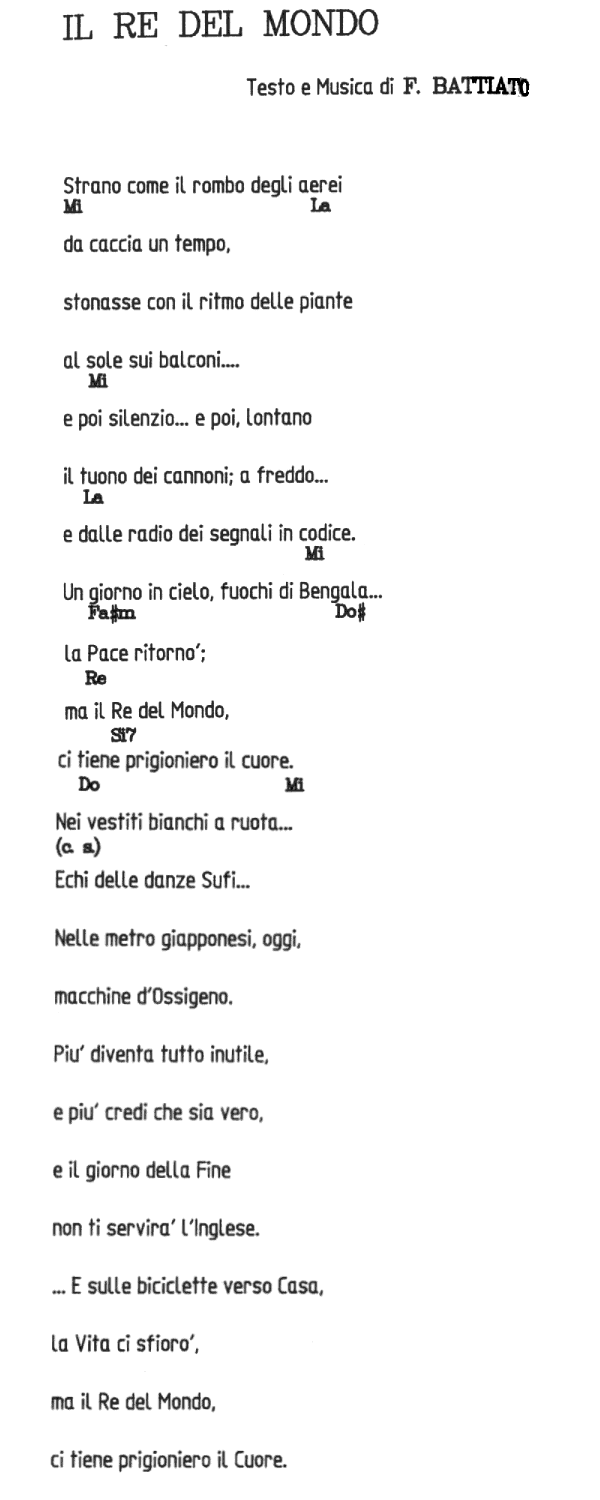 IL RE DEL MONDO

Testo e Musica di F. BATTIATO

Strano come il rombo degli aerei
Mi La
da caccia un tempo,

stonasse con il ritmo delle piante

al sole sui balconi....
Mi
e poi silenzio... e poi, lontano

il tuono dei cannoni; a freddo...
La
e dalle radio dei segnali in codice.
Mi
Un giorno in cielo, fuochi di Bengala...
Fa#m Do#
la Pace ritorno';
Re
ma il Re del Mondo,
Si7
ci tiene prigioniero il cuore.
Do Mi
Nei vestiti bianchi a ruota...
(c. s.)
Echi delle danze Sufi...

Nelle metro giapponesi, oggi,

macchine d'Ossigeno.

Piu' diventa tutto inutile,

e piu' credi che sia vero,

e il giorno della Fine

non ti servira' l'Inglese.

... E sulle biciclette verso Casa,

la Vita ci sfioro',

ma il Re del Mondo,

ci tiene prigioniero il Cuore.